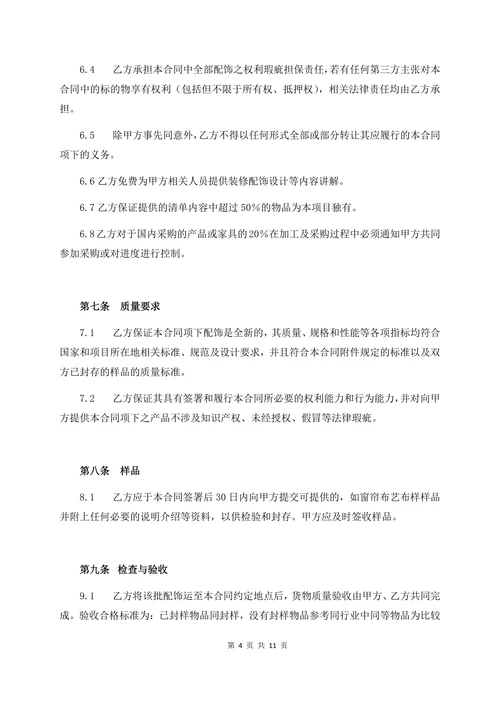 6.4　乙方承担本合同中全部配饰之权利瑕疵担保责任，若有任何第三方主张对本合同中的标的物享有权利（包括但不限于所有权、抵押权），相关法律责任均由乙方承担。

6.5　除甲方事先同意外，乙方不得以任何形式全部或部分转让其应履行的本合同项下的义务。

6.6 乙方免费为甲方相关人员提供装修配饰设计等内容讲解。

6.7 乙方保证提供的清单内容中超过 50%的物品为本项目独有。

6.8 乙方对于国内采购的产品或家具的 20%在加工及采购过程中必须通知甲方共同参加采购或对进度进行控制。

第七条　质量要求

7.1　乙方保证本合同项下配饰是全新的，其质量、规格和性能等各项指标均符合国家和项目所在地相关标准、规范及设计要求，并且符合本合同附件规定的标准以及双方已封存的样品的质量标准。

7.2　乙方保证其具有签署和履行本合同所必要的权利能力和行为能力，并对向甲方提供本合同项下之产品不涉及知识产权、未经授权、假冒等法律瑕疵。

第八条　样品

8.1　乙方应于本合同签署后 30 日内向甲方提交可提供的，如窗帘布艺布样样品并附上任何必要的说明介绍等资料，以供检验和封存。甲方应及时签收样品。

第九条　检查与验收

9.1　乙方将该批配饰运至本合同约定地点后，货物质量验收由甲方、乙方共同完成。验收合格标准为：已封样物品同封样，没有封样物品参考同行业中同等物品为比较

第 4 页 共 11 页